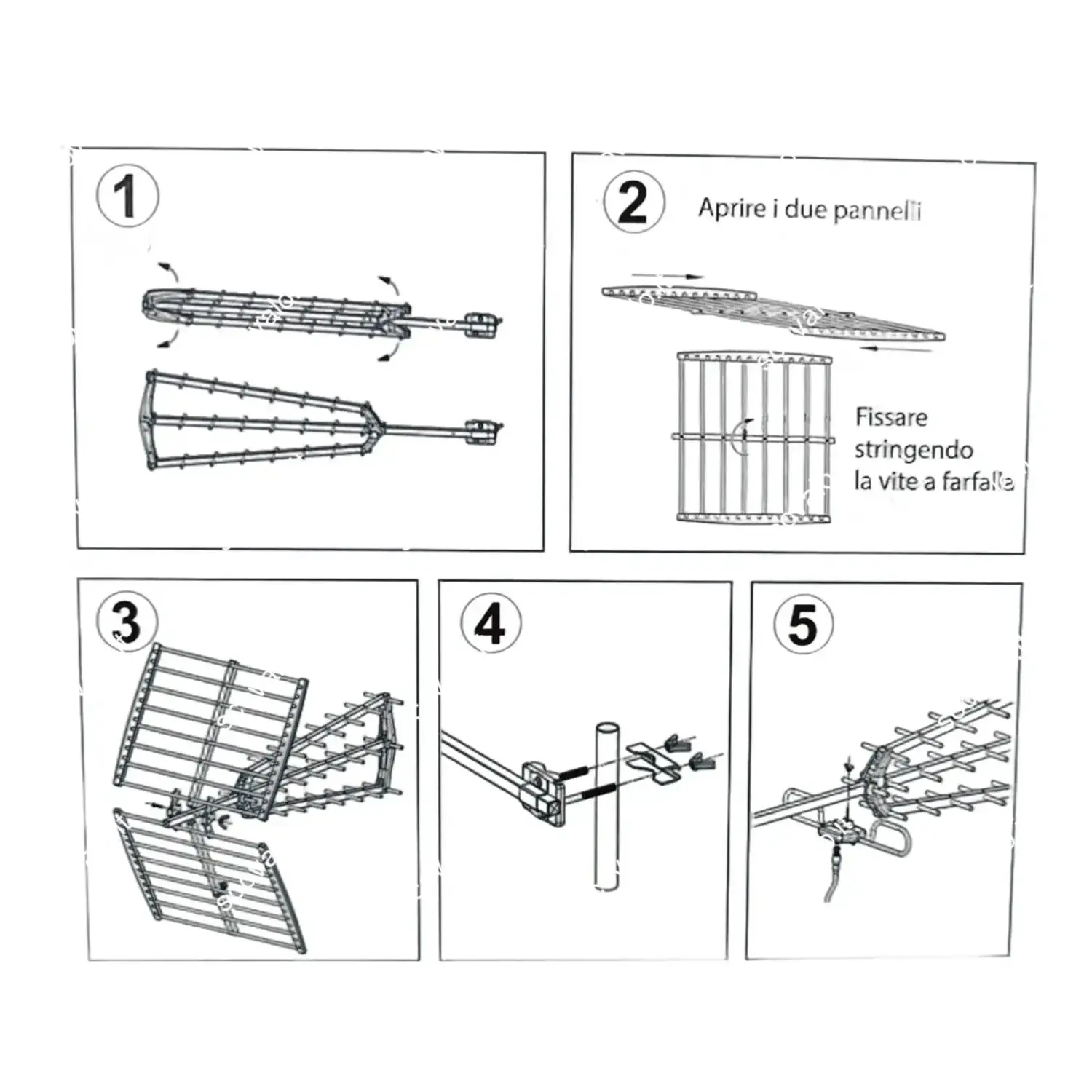 1

2

Aprire i due pannelli

Fissare stringendo la vite a farfalle

3

4

5